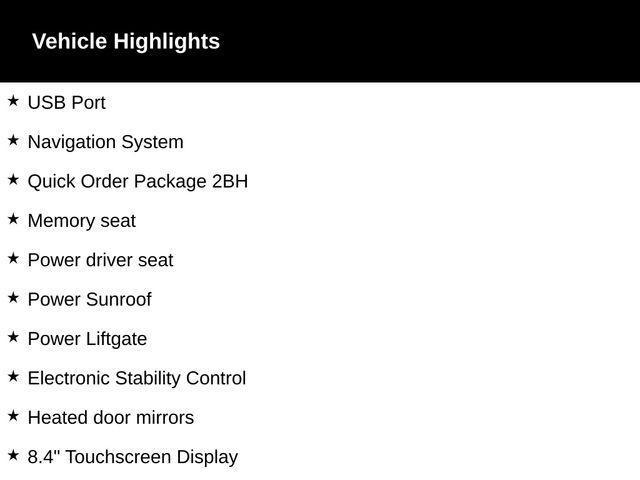 Vehicle Highlights

★ USB Port

★ Navigation System

★ Quick Order Package 2BH

★ Memory seat

★ Power driver seat

★ Power Sunroof

★ Power Liftgate

★ Electronic Stability Control

★ Heated door mirrors

★ 8.4" Touchscreen Display